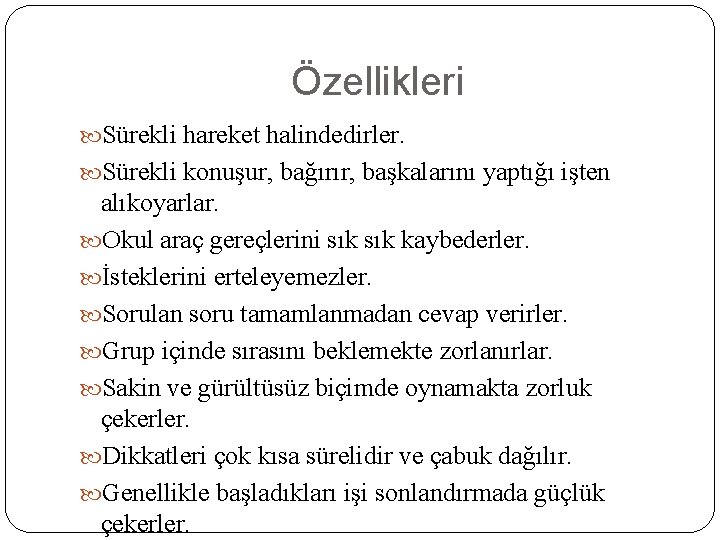 Özellikleri

Sürekli hareket halindedirler.

Sürekli konuşur, bağırır, başkalarını yaptığı işten alıkoyarlar.

Okul araç gereçlerini sık sık kaybederler.

İsteklerini erteleyemezler.

Sorulan soru tamamlanmadan cevap verirler.

Grup içinde sırasını beklemekte zorlanırlar.

Sakin ve gürültüsüz biçimde oynamakta zorluk çekerler.

Dikkatleri çok kısa sürelidir ve çabuk dağılır.

Genellikle başladıkları işi sonlandırmada güçlük çekerler.